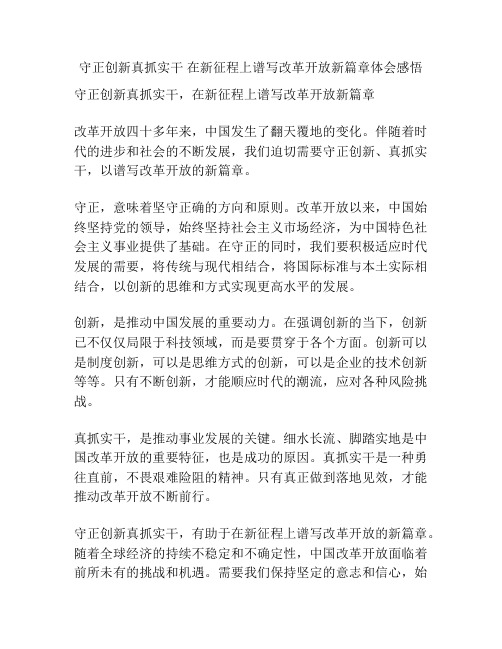 守正创新真抓实干 在新征程上谱写改革开放新篇章体会感悟

守正创新真抓实干，在新征程上谱写改革开放新篇章

改革开放四十多年来，中国发生了翻天覆地的变化。伴随着时代的进步和社会的不断发展，我们迫切需要守正创新、真抓实干，以谱写改革开放的新篇章。

守正，意味着坚守正确的方向和原则。改革开放以来，中国始终坚持党的领导，始终坚持社会主义市场经济，为中国特色社会主义事业提供了基础。在守正的同时，我们要积极适应时代发展的需要，将传统与现代相结合，将国际标准与本土实际相结合，以创新的思维和方式实现更高水平的发展。

创新，是推动中国发展的重要动力。在强调创新的当下，创新已不仅仅局限于科技领域，而是要贯穿于各个方面。创新可以是制度创新，可以是思维方式的创新，可以是企业的技术创新等等。只有不断创新，才能顺应时代的潮流，应对各种风险挑战。

真抓实干，是推动事业发展的关键。细水长流、脚踏实地是中国改革开放的重要特征，也是成功的原因。真抓实干是一种勇往直前，不畏艰难险阻的精神。只有真正做到落地见效，才能推动改革开放不断前行。

守正创新真抓实干，有助于在新征程上谱写改革开放的新篇章。随着全球经济的持续不稳定和不确定性，中国改革开放面临着前所未有的挑战和机遇。需要我们保持坚定的意志和信心，始